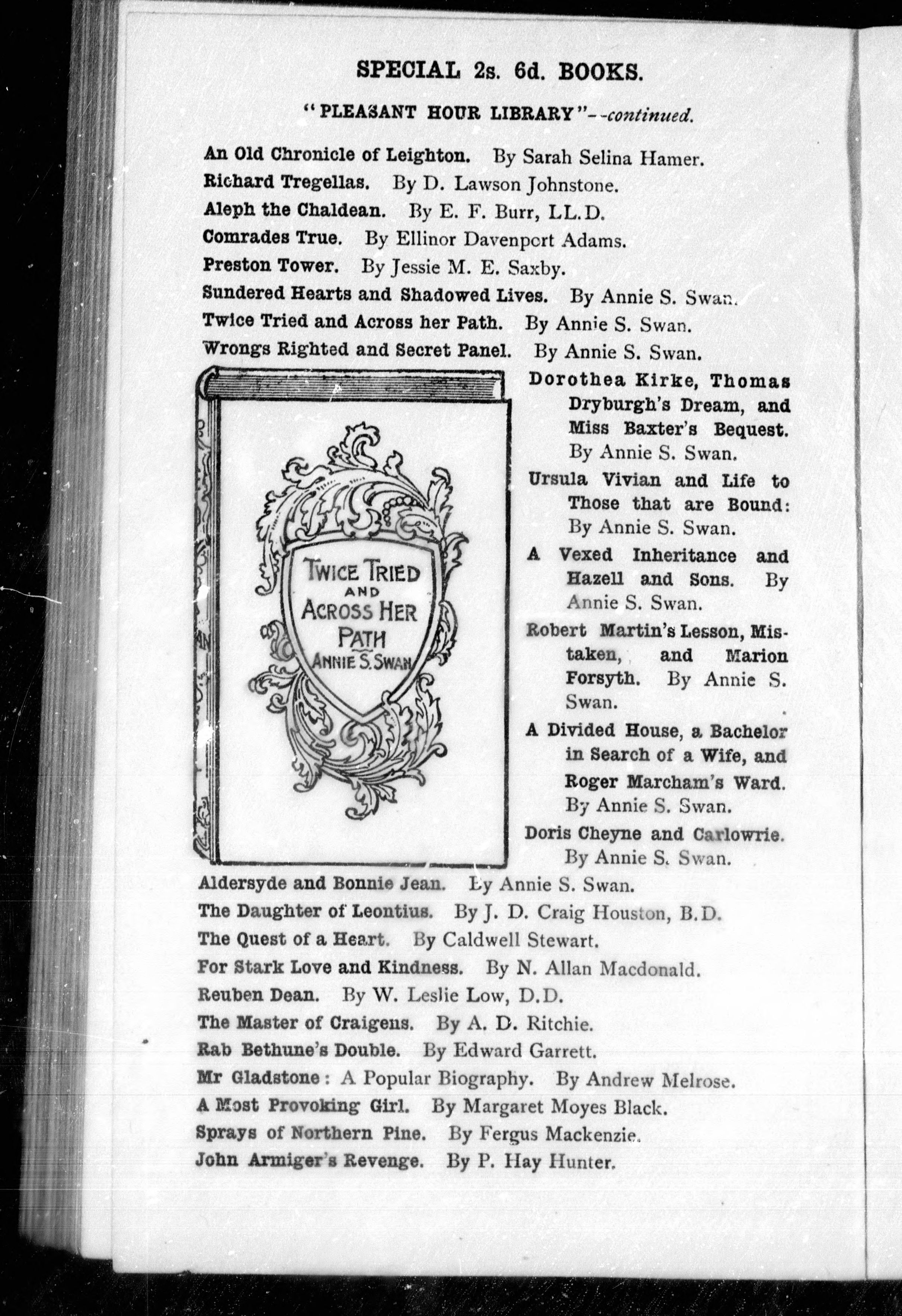 SPECIAL 2s. 6d. BOOKS.

"PLEASANT HOUR LIBRARY"--continued.

An Old Chronicle of Leighton. By Sarah Selina Hamer.
Richard Tregellas. By D. Lawson Johnstone.
Aleph the Chaldean. By E. F. Burr, LL.D.
Comrades True. By Ellinor Davenport Adams.
Preston Tower. By Jessie M. E. Saxby.
Sundered Hearts and Shadowed Lives. By Annie S. Swan.
Twice Tried and Across her Path. By Annie S. Swan.
Wrongs Righted and Secret Panel. By Annie S. Swan.

TWICE TRIED AND ACROSS HER PATH ANNIE S. SWAN

Dorothea Kirke, Thomas Dryburgh's Dream, and Miss Baxter's Bequest. By Annie S. Swan.
Ursula Vivian and Life to Those that are Bound: By Annie S. Swan.
A Vexed Inheritance and Hazell and Sons. By Annie S. Swan.
Robert Martin's Lesson, Mistaken, and Marion Forsyth. By Annie S. Swan.
A Divided House, a Bachelor in Search of a Wife, and Roger Marcham's Ward. By Annie S. Swan.
Doris Cheyne and Carlowrie. By Annie S. Swan.
Aldersyde and Bonnie Jean. By Annie S. Swan.
The Daughter of Leontius. By J. D. Craig Houston, B.D.
The Quest of a Heart. By Caldwell Stewart.
For Stark Love and Kindness. By N. Allan Macdonald.
Reuben Dean. By W. Leslie Low, D.D.
The Master of Craigens. By A. D. Ritchie.
Rab Bethune's Double. By Edward Garrett.
Mr Gladstone: A Popular Biography. By Andrew Melrose.
A Most Provoking Girl. By Margaret Moyes Black.
Sprays of Northern Pine. By Fergus Mackenzie.
John Armiger's Revenge. By P. Hay Hunter.